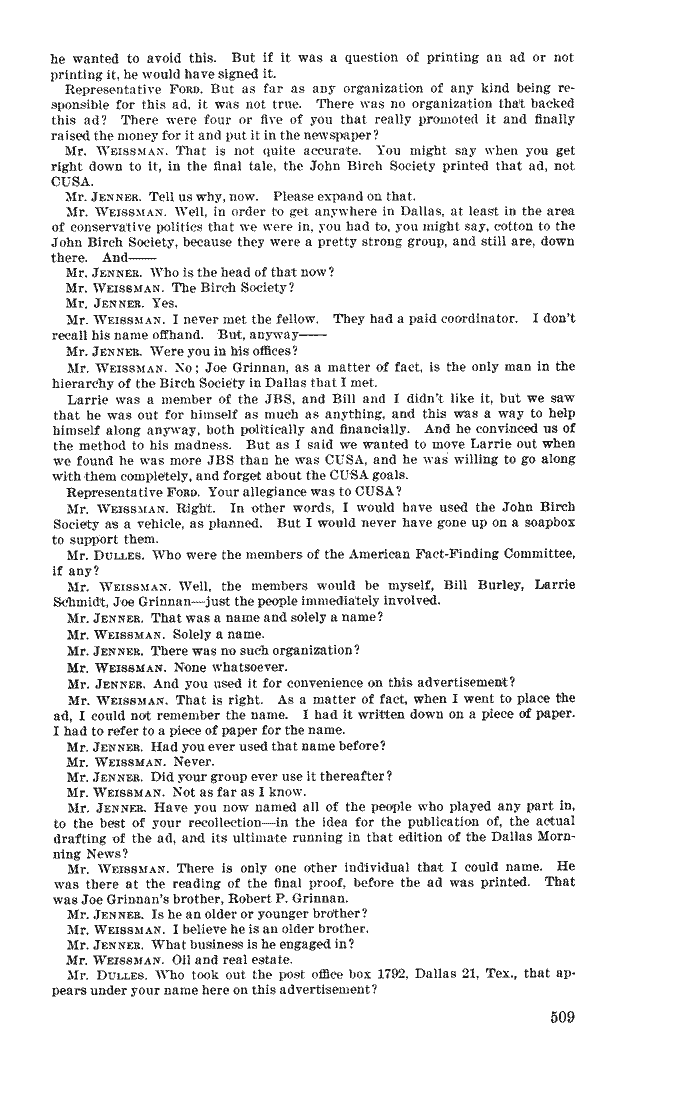 he wanted to avoid this. But if it was a question of printing an ad or not printing it, he would have signed it.

Representative FORD. But as far as any organization of any kind being responsible for this ad, it was not true. There was no organization that backed this ad? There were four or five of you that really promoted it and finally raised the money for it and put it in the newspaper?

Mr. WEISSMAN. That is not quite accurate. You might say when you get right down to it, in the final tale, the John Birch Society printed that ad, not CUSA.

Mr. JENNER. Tell us why, now. Please expand on that.

Mr. WEISSMAN. Well, in order to get anywhere in Dallas, at least in the area of conservative politics that we were in, you had to, you might say, cotton to the John Birch Society, because they were a pretty strong group, and still are, down there. And——

Mr. JENNER. Who is the head of that now?

Mr. WEISSMAN. The Birch Society?

Mr. JENNER. Yes.

Mr. WEISSMAN. I never met the fellow. They had a paid coordinator. I don't recall his name offhand. But, anyway——

Mr. JENNER. Were you in his offices?

Mr. WEISSMAN. No; Joe Grinnan, as a matter of fact, is the only man in the hierarchy of the Birch Society in Dallas that I met.

Larrie was a member of the JBS, and Bill and I didn't like it, but we saw that he was out for himself as much as anything, and this was a way to help himself along anyway, both politically and financially. And he convinced us of the method to his madness. But as I said we wanted to move Larrie out when we found he was more JBS than he was CUSA, and he was willing to go along with them completely, and forget about the CUSA goals.

Representative FORD. Your allegiance was to CUSA?

Mr. WEISSMAN. Right. In other words, I would have used the John Birch Society as a vehicle, as planned. But I would never have gone up on a soapbox to support them.

Mr. DULLES. Who were the members of the American Fact-Finding Committee, if any?

Mr. WEISSMAN. Well, the members would be myself, Bill Burley, Larrie Schmidt, Joe Grinnan—just the people immediately involved.

Mr. JENNER. That was a name and solely a name?

Mr. WEISSMAN. Solely a name.

Mr. JENNER. There was no such organization?

Mr. WEISSMAN. None whatsoever.

Mr. JENNER. And you used it for convenience on this advertisement?

Mr. WEISSMAN. That is right. As a matter of fact, when I went to place the ad, I could not remember the name. I had it written down on a piece of paper. I had to refer to a piece of paper for the name.

Mr. JENNER. Had you ever used that name before?

Mr. WEISSMAN. Never.

Mr. JENNER. Did your group ever use it thereafter?

Mr. WEISSMAN. Not as far as I know.

Mr. JENNER. Have you now named all of the people who played any part in, to the best of your recollection—in the idea for the publication of, the actual drafting of the ad, and its ultimate running in that edition of the Dallas Morning News?

Mr. WEISSMAN. There is only one other individual that I could name. He was there at the reading of the final proof, before the ad was printed. That was Joe Grinnan's brother, Robert P. Grinnan.

Mr. JENNER. Is he an older or younger brother?

Mr. WEISSMAN. I believe he is an older brother.

Mr. JENNER. What business is he engaged in?

Mr. WEISSMAN. Oil and real estate.

Mr. DULLES. Who took out the post office box 1792, Dallas 21, Tex., that appears under your name here on this advertisement?

509